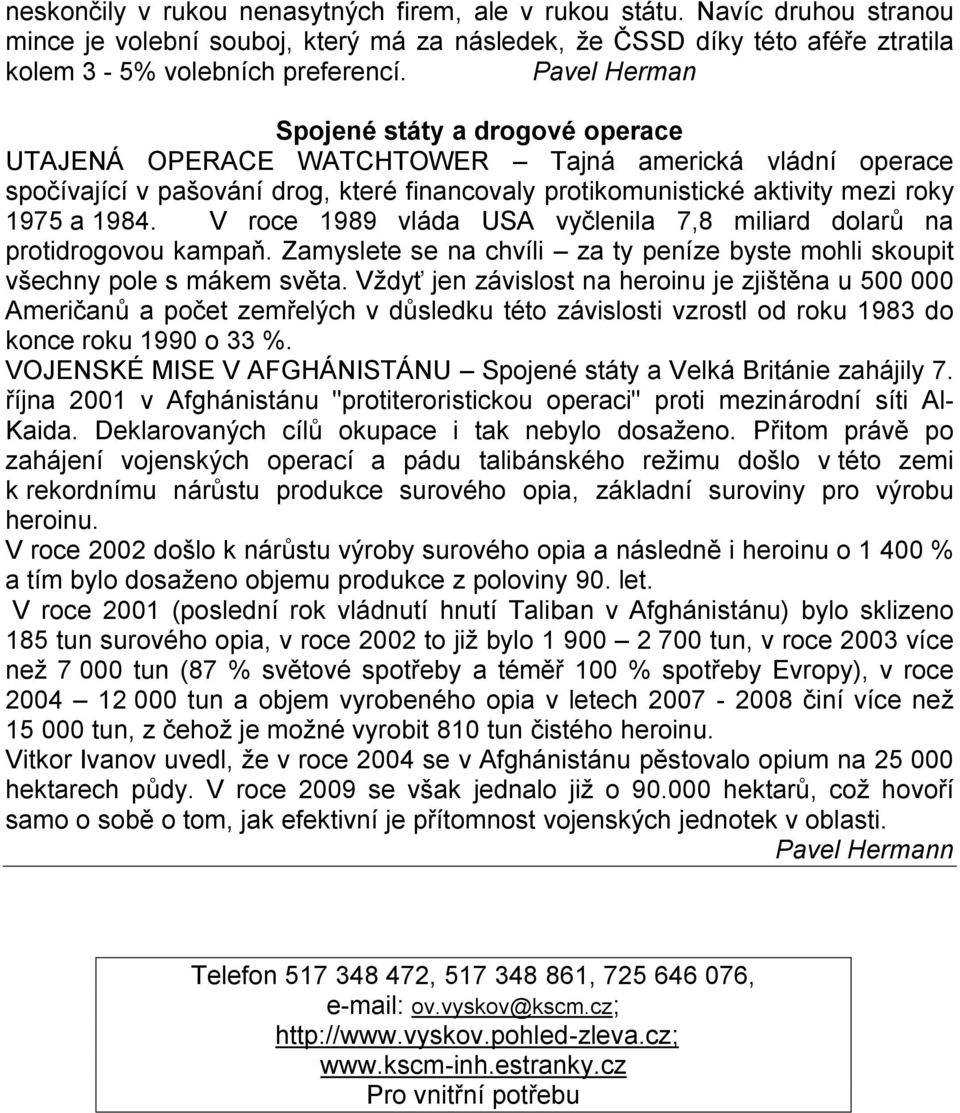 neskončily v rukou nenasytných firem, ale v rukou státu. Navíc druhou stranou mince je volební souboj, který má za následek, že ČSSD díky této aféře ztratila kolem 3 - 5% volebních preferencí. Pavel Herman

Spojené státy a drogové operace
UTAJENÁ OPERACE WATCHTOWER – Tajná americká vládní operace spočívající v pašování drog, které financovaly protikomunistické aktivity mezi roky 1975 a 1984. V roce 1989 vláda USA vyčlenila 7,8 miliard dolarů na protidrogovou kampaň. Zamyslete se na chvíli – za ty peníze byste mohli skoupit všechny pole s mákem světa. Vždyť jen závislost na heroinu je zjištěna u 500 000 Američanů a počet zemřelých v důsledku této závislosti vzrostl od roku 1983 do konce roku 1990 o 33 %.
VOJENSKÉ MISE V AFGHÁNISTÁNU – Spojené státy a Velká Británie zahájily 7. října 2001 v Afghánistánu "protiteroristickou operaci" proti mezinárodní síti Al-Kaida. Deklarovaných cílů okupace i tak nebylo dosaženo. Přitom právě po zahájení vojenských operací a pádu talibánského režimu došlo v této zemi k rekordnímu nárůstu produkce surového opia, základní suroviny pro výrobu heroinu.
V roce 2002 došlo k nárůstu výroby surového opia a následně i heroinu o 1 400 % a tím bylo dosaženo objemu produkce z poloviny 90. let.
V roce 2001 (poslední rok vládnutí hnutí Taliban v Afghánistánu) bylo sklizeno 185 tun surového opia, v roce 2002 to již bylo 1 900 – 2 700 tun, v roce 2003 více než 7 000 tun (87 % světové spotřeby a téměř 100 % spotřeby Evropy), v roce 2004 – 12 000 tun a objem vyrobeného opia v letech 2007 - 2008 činí více než 15 000 tun, z čehož je možné vyrobit 810 tun čistého heroinu.
Vitkor Ivanov uvedl, že v roce 2004 se v Afghánistánu pěstovalo opium na 25 000 hektarech půdy. V roce 2009 se však jednalo již o 90.000 hektarů, což hovoří samo o sobě o tom, jak efektivní je přítomnost vojenských jednotek v oblasti.
Pavel Hermann

Telefon 517 348 472, 517 348 861, 725 646 076,
e-mail: ov.vyskov@kscm.cz;
http://www.vyskov.pohled-zleva.cz;
www.kscm-inh.estranky.cz
Pro vnitřní potřebu